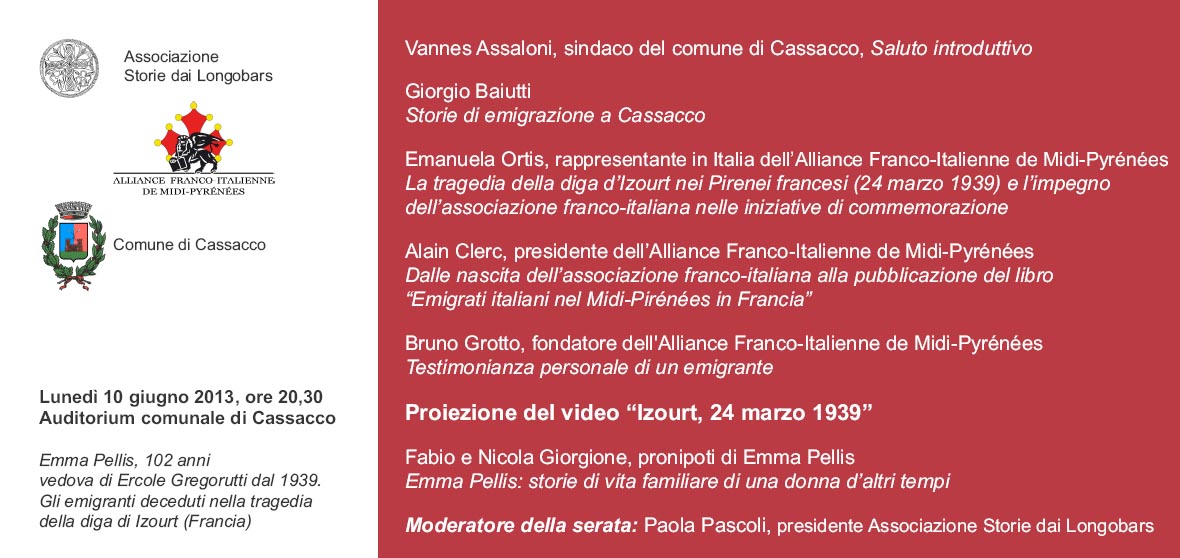 Associazione
Storie dai Longobars

ALLIANCE FRANCO ITALIENNE
DE MIDI-PYRÉNÉES

Comune di Cassacco

Lunedì 10 giugno 2013, ore 20,30
Auditorium comunale di Cassacco

Emma Pellis, 102 anni
vedova di Ercole Gregorutti dal 1939.
Gli emigranti deceduti nella tragedia
della diga di Izourt (Francia)

Vannes Assaloni, sindaco del comune di Cassacco, Saluto introduttivo

Giorgio Baiutti
Storie di emigrazione a Cassacco

Emanuela Ortis, rappresentante in Italia dell'Alliance Franco-Italienne de Midi-Pyrénées
La tragedia della diga d'Izourt nei Pirenei francesi (24 marzo 1939) e l'impegno dell'associazione franco-italiana nelle iniziative di commemorazione

Alain Clerc, presidente dell'Alliance Franco-Italienne de Midi-Pyrénées
Dalle nascita dell'associazione franco-italiana alla pubblicazione del libro "Emigrati italiani nel Midi-Pirénées in Francia"

Bruno Grotto, fondatore dell'Alliance Franco-Italienne de Midi-Pyrénées
Testimonianza personale di un emigrante

Proiezione del video "Izourt, 24 marzo 1939"

Fabio e Nicola Giorgione, pronipoti di Emma Pellis
Emma Pellis: storie di vita familiare di una donna d'altri tempi

Moderatore della serata: Paola Pascoli, presidente Associazione Storie dai Longobars